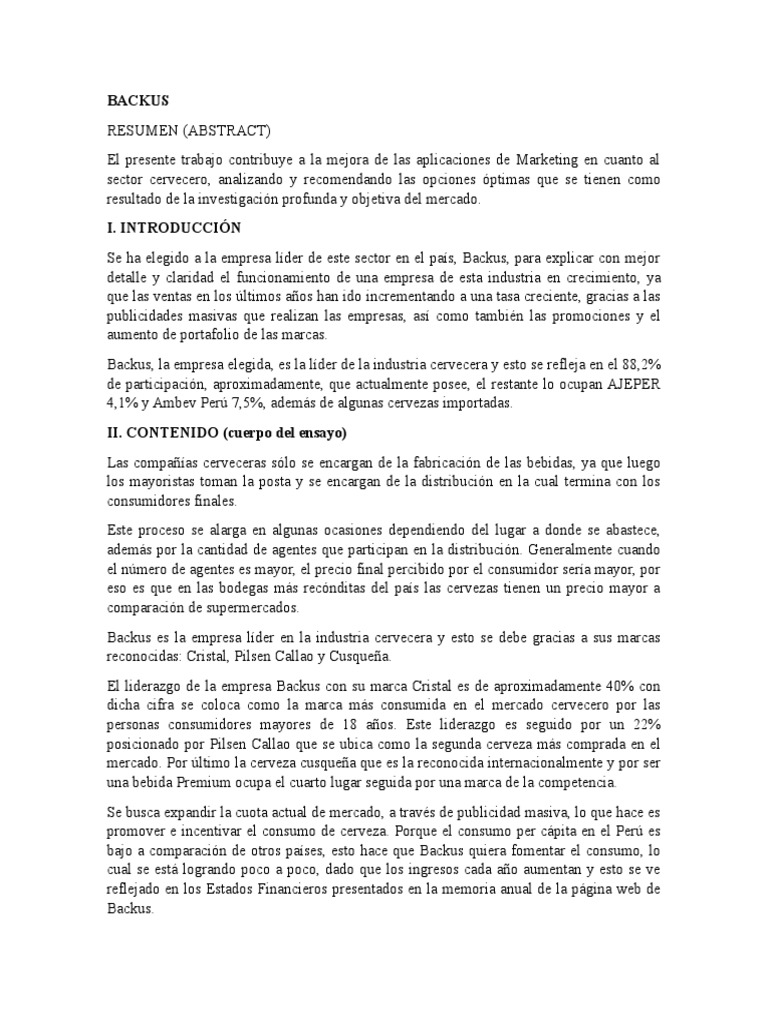 BACKUS

RESUMEN (ABSTRACT)

El presente trabajo contribuye a la mejora de las aplicaciones de Marketing en cuanto al sector cervecero, analizando y recomendando las opciones óptimas que se tienen como resultado de la investigación profunda y objetiva del mercado.

I. INTRODUCCIÓN

Se ha elegido a la empresa líder de este sector en el país, Backus, para explicar con mejor detalle y claridad el funcionamiento de una empresa de esta industria en crecimiento, ya que las ventas en los últimos años han ido incrementando a una tasa creciente, gracias a las publicidades masivas que realizan las empresas, así como también las promociones y el aumento de portafolio de las marcas.

Backus, la empresa elegida, es la líder de la industria cervecera y esto se refleja en el 88,2% de participación, aproximadamente, que actualmente posee, el restante lo ocupan AJEPER 4,1% y Ambev Perú 7,5%, además de algunas cervezas importadas.

II. CONTENIDO (cuerpo del ensayo)

Las compañías cerveceras sólo se encargan de la fabricación de las bebidas, ya que luego los mayoristas toman la posta y se encargan de la distribución en la cual termina con los consumidores finales.

Este proceso se alarga en algunas ocasiones dependiendo del lugar a donde se abastece, además por la cantidad de agentes que participan en la distribución. Generalmente cuando el número de agentes es mayor, el precio final percibido por el consumidor sería mayor, por eso es que en las bodegas más recónditas del país las cervezas tienen un precio mayor a comparación de supermercados.

Backus es la empresa líder en la industria cervecera y esto se debe gracias a sus marcas reconocidas: Cristal, Pilsen Callao y Cusqueña.

El liderazgo de la empresa Backus con su marca Cristal es de aproximadamente 40% con dicha cifra se coloca como la marca más consumida en el mercado cervecero por las personas consumidores mayores de 18 años. Este liderazgo es seguido por un 22% posicionado por Pilsen Callao que se ubica como la segunda cerveza más comprada en el mercado. Por último la cerveza cusqueña que es la reconocida internacionalmente y por ser una bebida Premium ocupa el cuarto lugar seguida por una marca de la competencia.

Se busca expandir la cuota actual de mercado, a través de publicidad masiva, lo que hace es promover e incentivar el consumo de cerveza. Porque el consumo per cápita en el Perú es bajo a comparación de otros países, esto hace que Backus quiera fomentar el consumo, lo cual se está logrando poco a poco, dado que los ingresos cada año aumentan y esto se ve reflejado en los Estados Financieros presentados en la memoria anual de la página web de Backus.